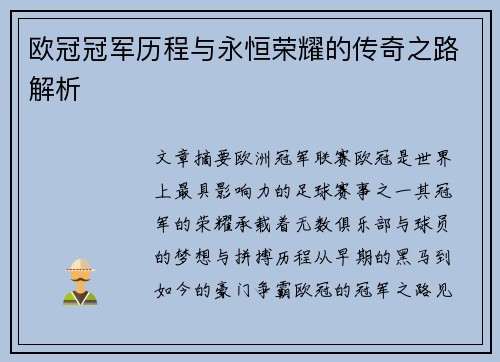 欧冠冠军历程与永恒荣耀的传奇之路解析

文章摘要欧洲冠军联赛欧冠是世界上最具影响力的足球赛事之一其冠军的荣耀承载着无数俱乐部与球员的梦想与拼搏历程从早期的黑马到如今的豪门争霸欧冠的冠军之路见